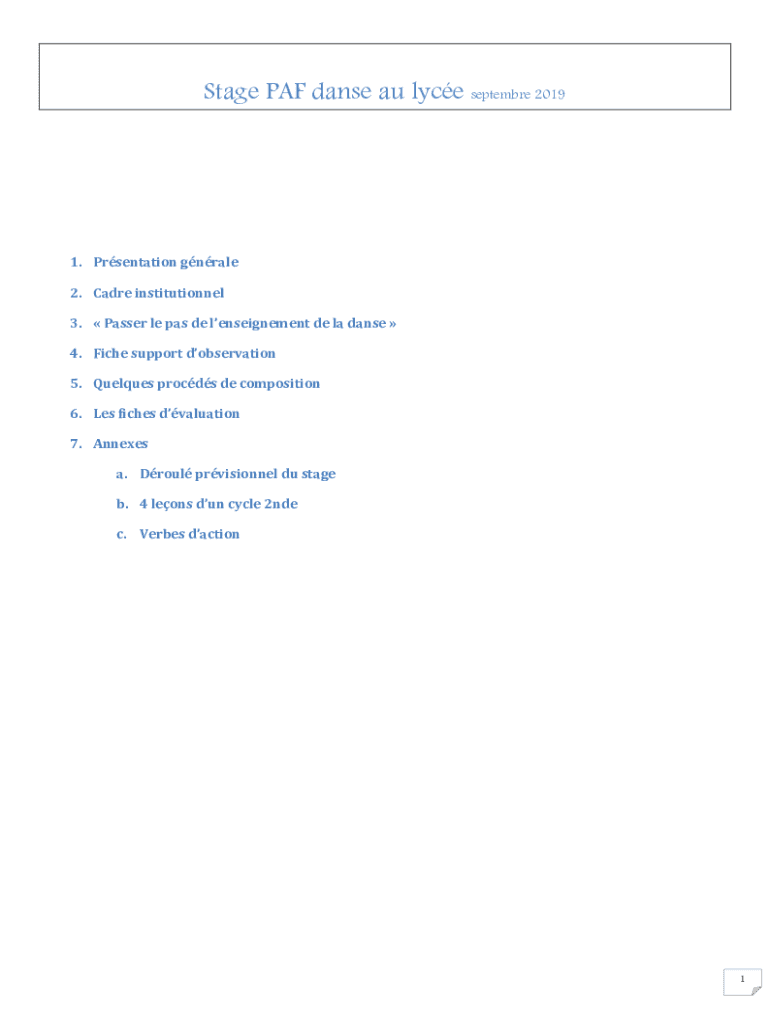 Stage PAF danse au lycée septembre 2019

1. Présentation générale
2. Cadre institutionnel
3. « Passer le pas de l'enseignement de la danse »
4. Fiche support d'observation
5. Quelques procédés de composition
6. Les fiches d'évaluation
7. Annexes
a. Déroulé prévisionnel du stage
b. 4 leçons d'un cycle 2nde
c. Verbes d'action

1